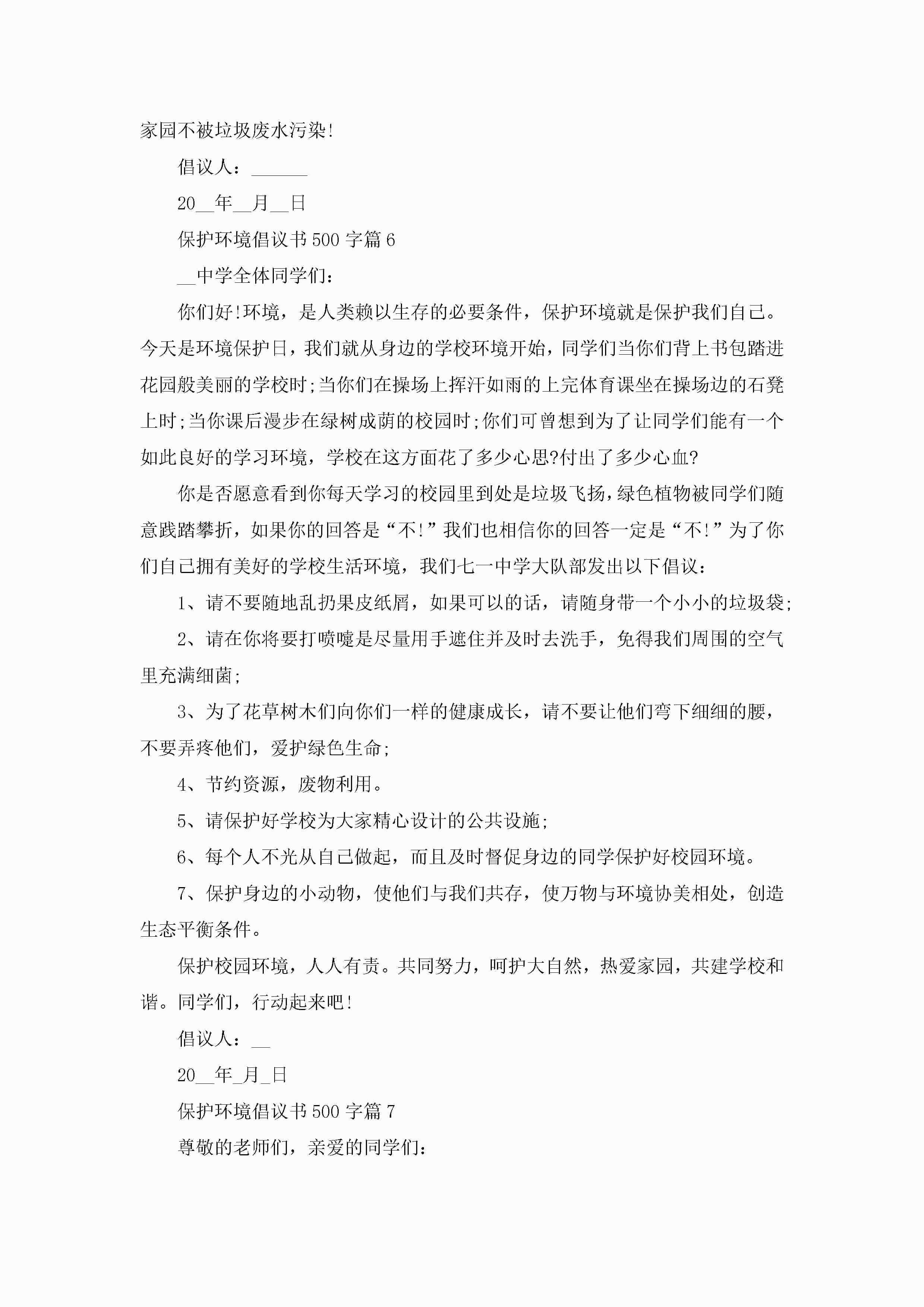 家园不被垃圾废水污染!

倡议人：______

20__年__月__日

保护环境倡议书500字篇6

__中学全体同学们：

你们好!环境，是人类赖以生存的必要条件，保护环境就是保护我们自己。今天是环境保护日，我们就从身边的学校环境开始，同学们当你们背上书包踏进花园般美丽的学校时;当你们在操场上挥汗如雨的上完体育课坐在操场边的石凳上时;当你课后漫步在绿树成荫的校园时;你们可曾想到为了让同学们能有一个如此良好的学习环境，学校在这方面花了多少心思?付出了多少心血?

你是否愿意看到你每天学习的校园里到处是垃圾飞扬，绿色植物被同学们随意践踏攀折，如果你的回答是“不!”我们也相信你的回答一定是“不!”为了你们自己拥有美好的学校生活环境，我们七一中学大队部发出以下倡议：

1、请不要随地乱扔果皮纸屑，如果可以的话，请随身带一个小小的垃圾袋;

2、请在你将要打喷嚏是尽量用手遮住并及时去洗手，免得我们周围的空气里充满细菌;

3、为了花草树木们向你们一样的健康成长，请不要让他们弯下细细的腰，不要弄疼他们，爱护绿色生命;

4、节约资源，废物利用。

5、请保护好学校为大家精心设计的公共设施;

6、每个人不光从自己做起，而且及时督促身边的同学保护好校园环境。

7、保护身边的小动物，使他们与我们共存，使万物与环境协美相处，创造生态平衡条件。

保护校园环境，人人有责。共同努力，呵护大自然，热爱家园，共建学校和谐。同学们，行动起来吧!

倡议人：__

20__年_月_日

保护环境倡议书500字篇7

尊敬的老师们，亲爱的同学们：